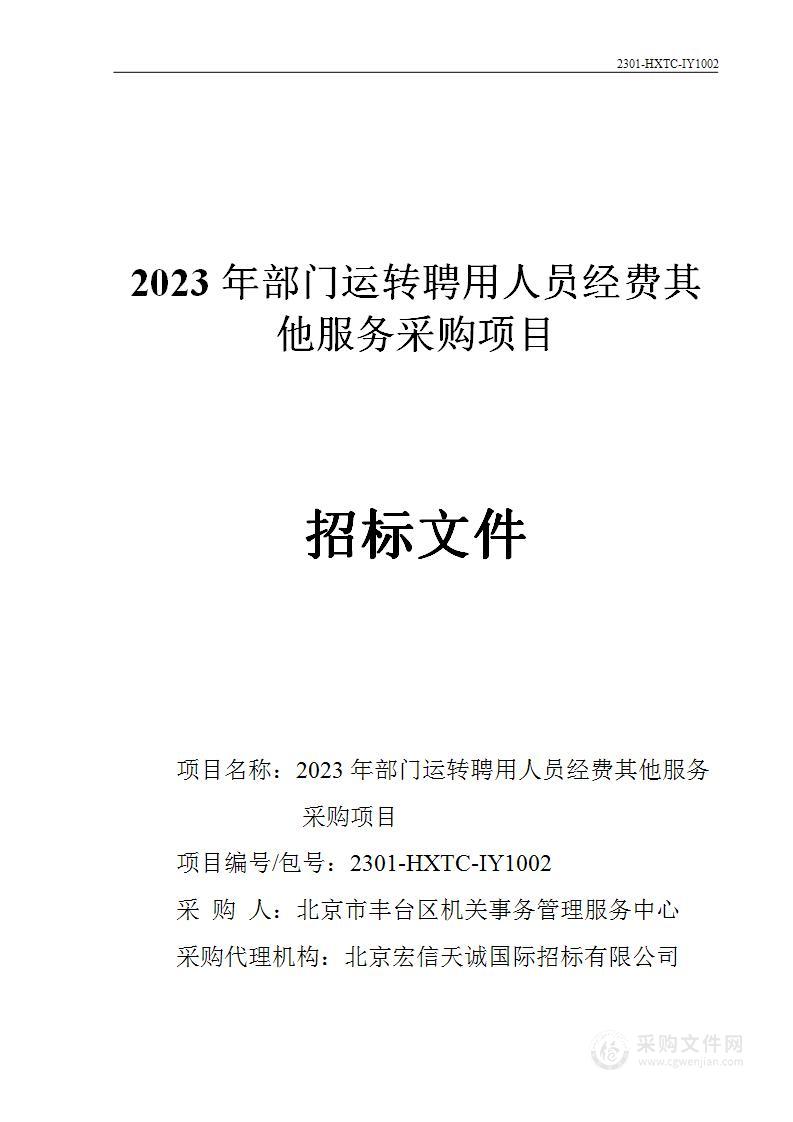 2301-HXTC-IY1002

2023 年部门运转聘用人员经费其他服务采购项目

招标文件

项目名称：2023 年部门运转聘用人员经费其他服务采购项目

项目编号/包号：2301-HXTC-IY1002

采 购 人：北京市丰台区机关事务管理服务中心

采购代理机构：北京宏信天诚国际招标有限公司

采购文件网
www.cgwenjian.com